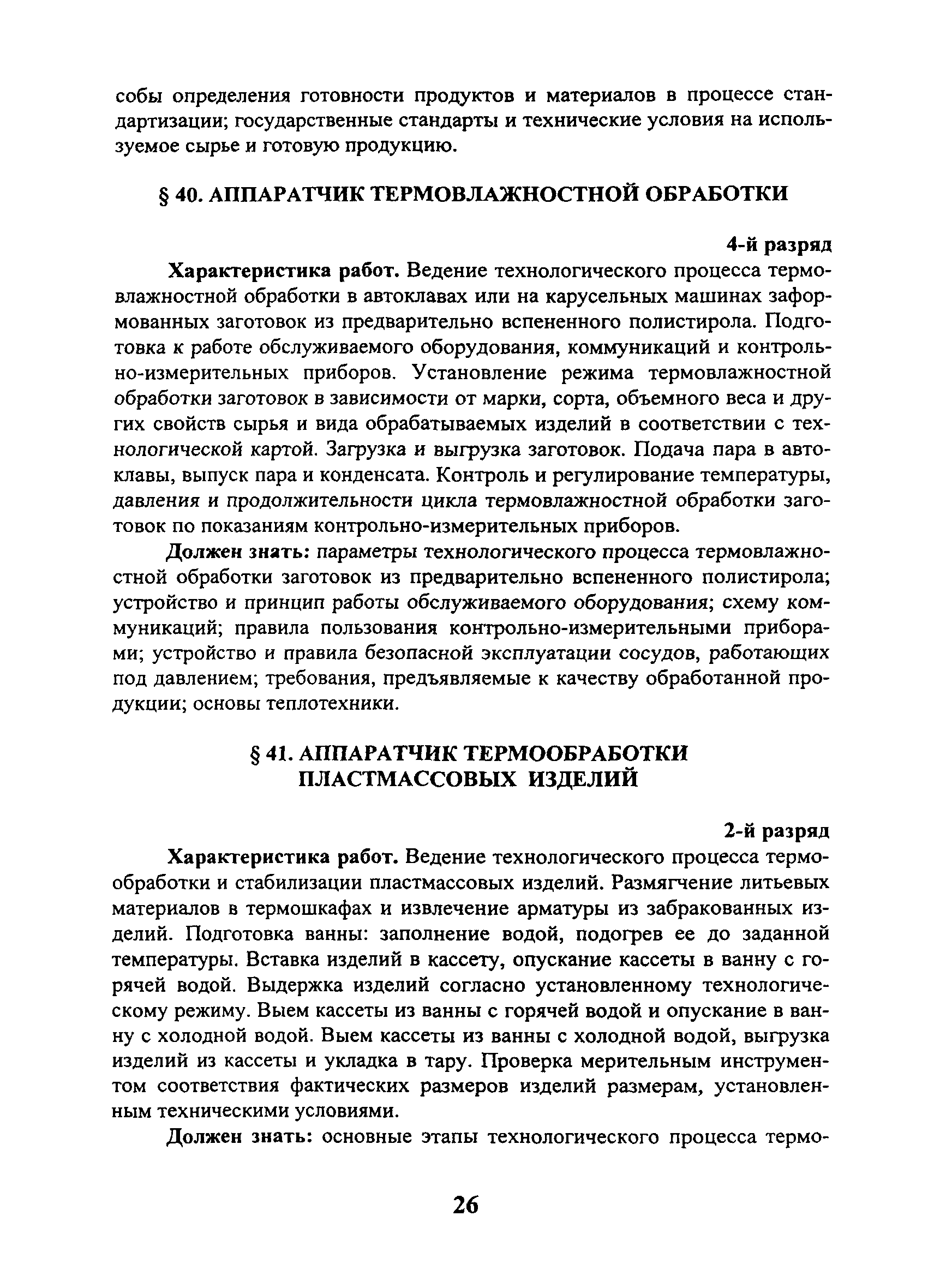 собы определения готовности продуктов и материалов в процессе стандартизации; государственные стандарты и технические условия на используемое сырье и готовую продукцию.

§ 40. АППАРАТЧИК ТЕРМОВЛАЖНОСТНОЙ ОБРАБОТКИ

4-й разряд

Характеристика работ. Ведение технологического процесса термовлажностной обработки в автоклавах или на карусельных машинах заформованных заготовок из предварительно вспененного полистирола. Подготовка к работе обслуживаемого оборудования, коммуникаций и контрольно-измерительных приборов. Установление режима термовлажностной обработки заготовок в зависимости от марки, сорта, объемного веса и других свойств сырья и вида обрабатываемых изделий в соответствии с технологической картой. Загрузка и выгрузка заготовок. Подача пара в автоклавы, выпуск пара и конденсата. Контроль и регулирование температуры, давления и продолжительности цикла термовлажностной обработки заготовок по показаниям контрольно-измерительных приборов.

Должен знать: параметры технологического процесса термовлажностной обработки заготовок из предварительно вспененного полистирола; устройство и принцип работы обслуживаемого оборудования; схему коммуникаций; правила пользования контрольно-измерительными приборами; устройство и правила безопасной эксплуатации сосудов, работающих под давлением; требования, предъявляемые к качеству обработанной продукции; основы теплотехники.

§ 41. АППАРАТЧИК ТЕРМООБРАБОТКИ ПЛАСТМАССОВЫХ ИЗДЕЛИЙ

2-й разряд

Характеристика работ. Ведение технологического процесса термообработки и стабилизации пластмассовых изделий. Размягчение литьевых материалов в термошкафах и извлечение арматуры из забракованных изделий. Подготовка ванны: заполнение водой, подогрев ее до заданной температуры. Вставка изделий в кассету, опускание кассеты в ванну с горячей водой. Выдержка изделий согласно установленному технологическому режиму. Выем кассеты из ванны с горячей водой и опускание в ванну с холодной водой. Выем кассеты из ванны с холодной водой, выгрузка изделий из кассеты и укладка в тару. Проверка мерительным инструментом соответствия фактических размеров изделий размерам, установленным техническими условиями.

Должен знать: основные этапы технологического процесса термо-

26